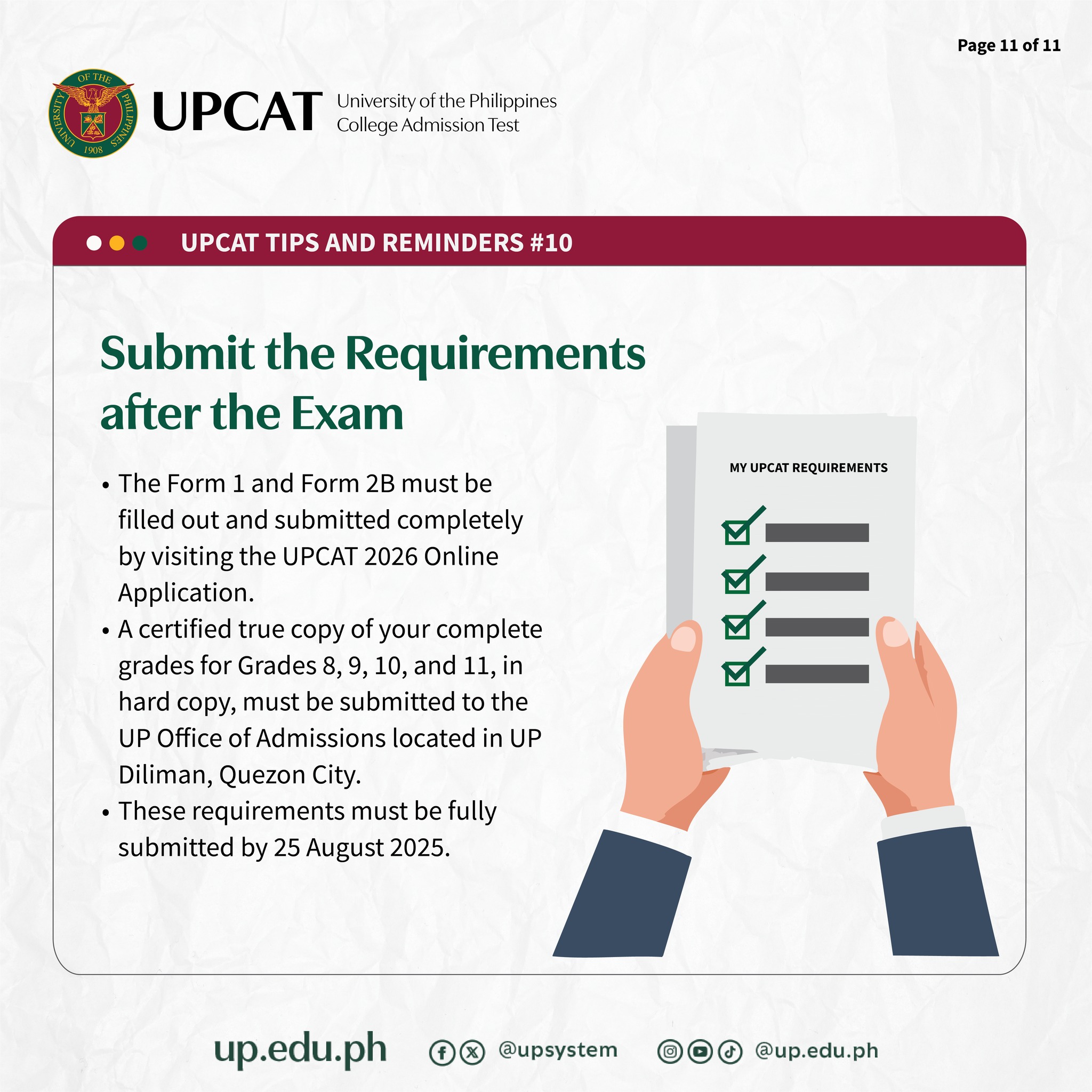 Page 11 of 11

UNIVERSITY OF THE PHILIPPINES 1908

UPCAT University of the Philippines College Admission Test

UPCAT TIPS AND REMINDERS #10

Submit the Requirements after the Exam

• The Form 1 and Form 2B must be filled out and submitted completely by visiting the UPCAT 2026 Online Application.
• A certified true copy of your complete grades for Grades 8, 9, 10, and 11, in hard copy, must be submitted to the UP Office of Admissions located in UP Diliman, Quezon City.
• These requirements must be fully submitted by 25 August 2025.

MY UPCAT REQUIREMENTS

up.edu.ph @upsystem @up.edu.ph